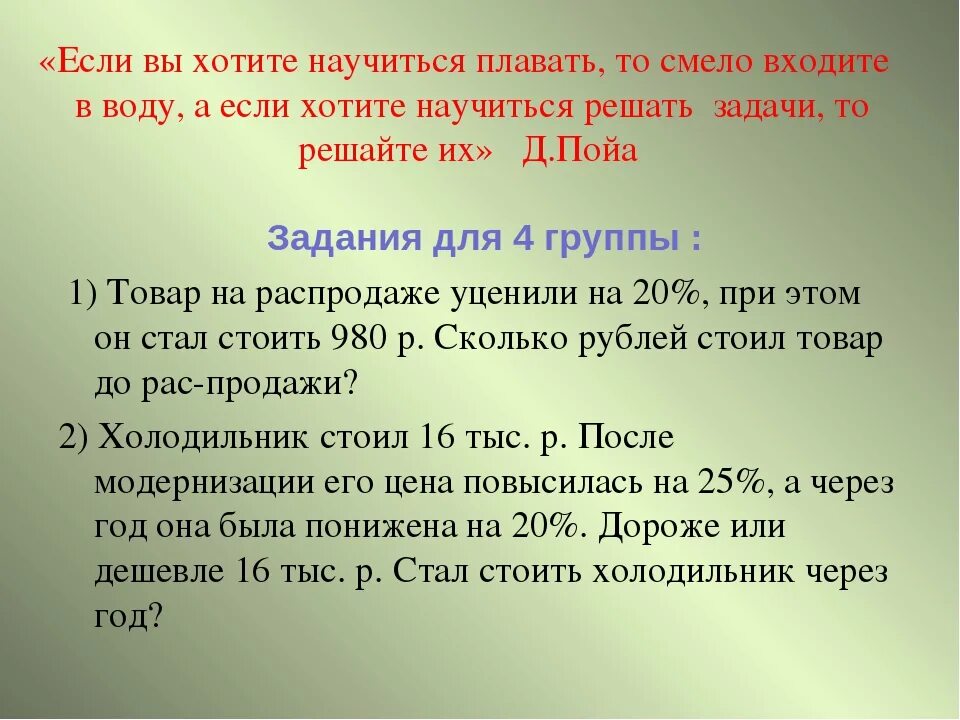 «Если вы хотите научиться плавать, то смело входите в воду, а если хотите научиться решать задачи, то решайте их» Д.Пойа

Задания для 4 группы :

1) Товар на распродаже уценили на 20%, при этом он стал стоить 980 р. Сколько рублей стоил товар до рас-продажи?

2) Холодильник стоил 16 тыс. р. После модернизации его цена повысилась на 25%, а через год она была понижена на 20%. Дороже или дешевле 16 тыс. р. Стал стоить холодильник через год?